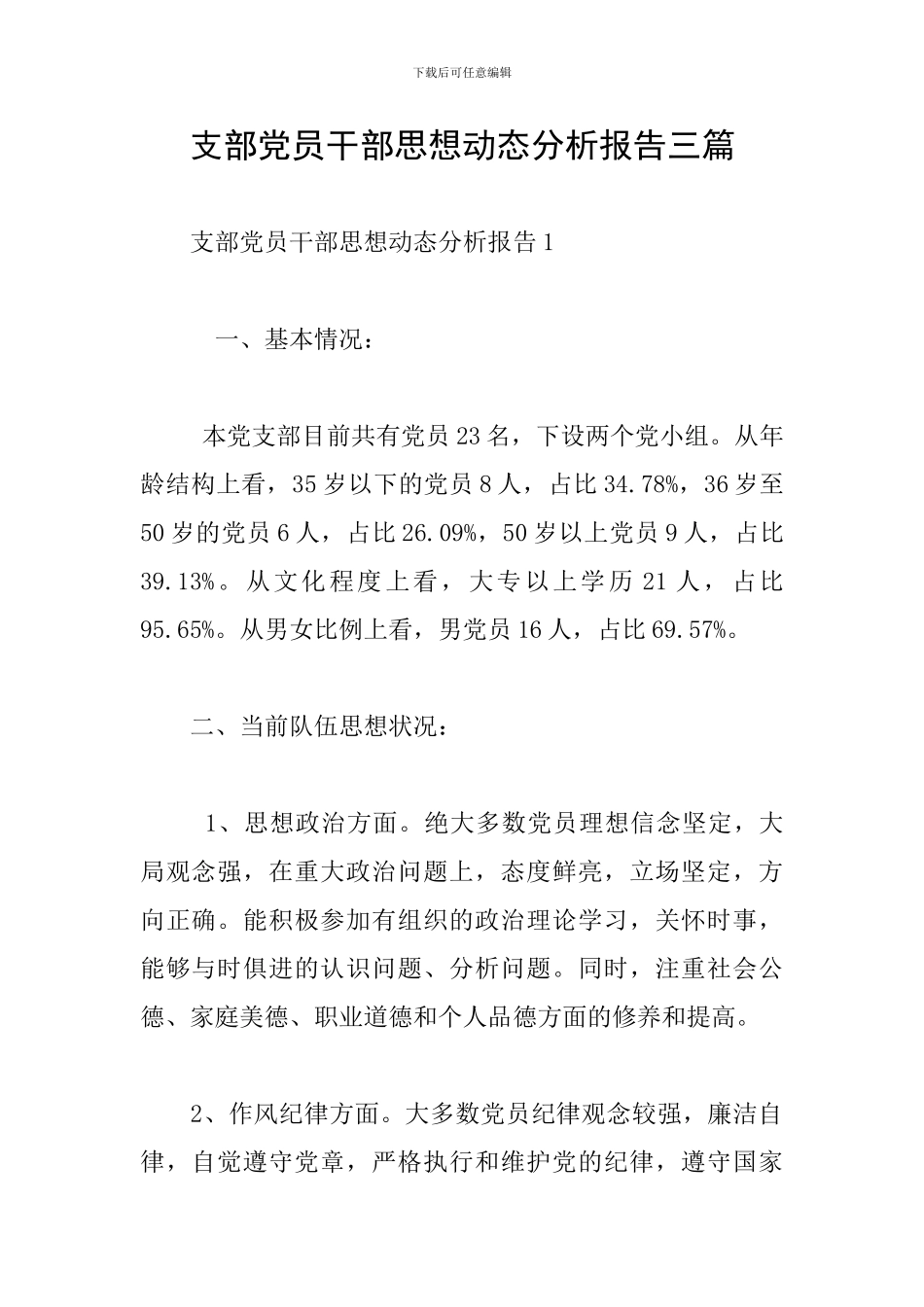 下载后可任意编辑

支部党员干部思想动态分析报告三篇

支部党员干部思想动态分析报告1

一、基本情况：

本党支部目前共有党员23名，下设两个党小组。从年龄结构上看，35岁以下的党员8人，占比34.78%，36岁至50岁的党员6人，占比26.09%，50岁以上党员9人，占比39.13%。从文化程度上看，大专以上学历21人，占比95.65%。从男女比例上看，男党员16人，占比69.57%。

二、当前队伍思想状况：

1、思想政治方面。绝大多数党员理想信念坚定，大局观念强，在重大政治问题上，态度鲜亮，立场坚定，方向正确。能积极参加有组织的政治理论学习，关怀时事，能够与时俱进的认识问题、分析问题。同时，注重社会公德、家庭美德、职业道德和个人品德方面的修养和提高。

2、作风纪律方面。大多数党员纪律观念较强，廉洁自律，自觉遵守党章，严格执行和维护党的纪律，遵守国家